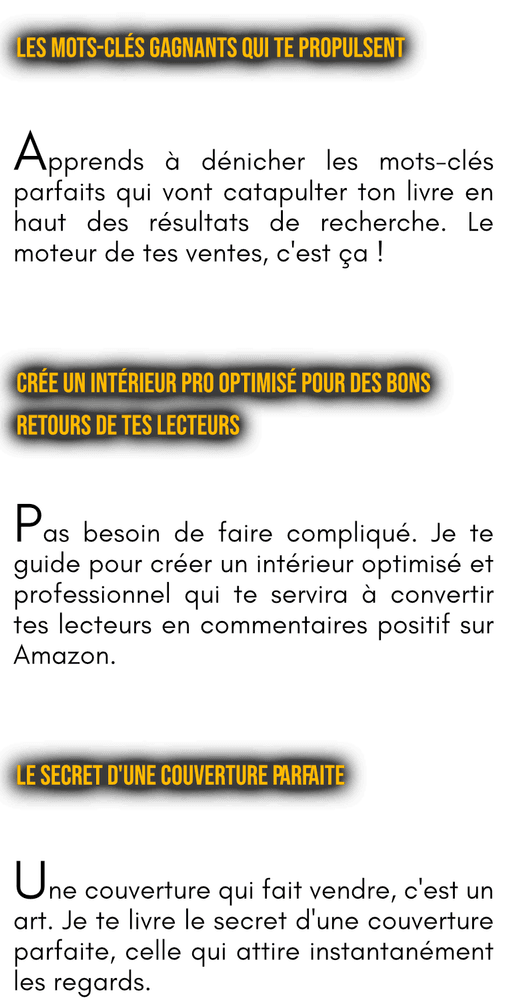 LES MOTS-CLÉS GAGNANTS QUI TE PROPULSENT

Apprends à dénicher les mots-clés parfaits qui vont catapulter ton livre en haut des résultats de recherche. Le moteur de tes ventes, c'est ça !

CRÉE UN INTÉRIEUR PRO OPTIMISÉ POUR DES BONS RETOURS DE TES LECTEURS

Pas besoin de faire compliqué. Je te guide pour créer un intérieur optimisé et professionnel qui te servira à convertir tes lecteurs en commentaires positif sur Amazon.

LE SECRET D'UNE COUVERTURE PARFAITE

Une couverture qui fait vendre, c'est un art. Je te livre le secret d'une couverture parfaite, celle qui attire instantanément les regards.